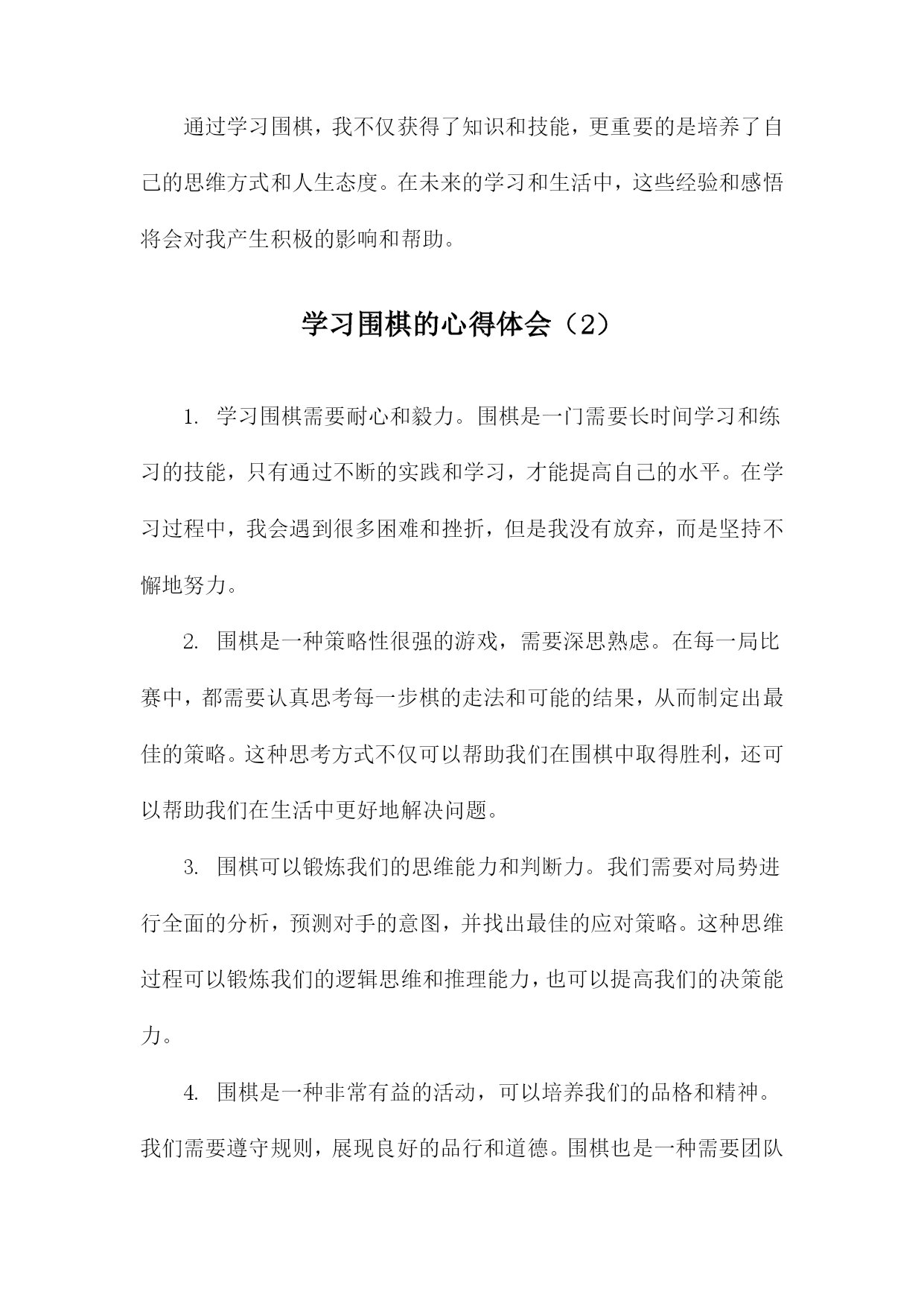 通过学习围棋，我不仅获得了知识和技能，更重要的是培养了自己的思维方式和人生态度。在未来的学习和生活中，这些经验和感悟将会对我产生积极的影响和帮助。

学习围棋的心得体会（2）

1. 学习围棋需要耐心和毅力。围棋是一门需要长时间学习和练习的技能，只有通过不断的实践和学习，才能提高自己的水平。在学习过程中，我会遇到很多困难和挫折，但是我没有放弃，而是坚持不懈地努力。

2. 围棋是一种策略性很强的游戏，需要深思熟虑。在每一局比赛中，都需要认真思考每一步棋的走法和可能的结果，从而制定出最佳的策略。这种思考方式不仅可以帮助我们在围棋中取得胜利，还可以帮助我们在生活中更好地解决问题。

3. 围棋可以锻炼我们的思维能力和判断力。我们需要对局势进行全面的分析，预测对手的意图，并找出最佳的应对策略。这种思维过程可以锻炼我们的逻辑思维和推理能力，也可以提高我们的决策能力。

4. 围棋是一种非常有益的活动，可以培养我们的品格和精神。我们需要遵守规则，展现良好的品行和道德。围棋也是一种需要团队